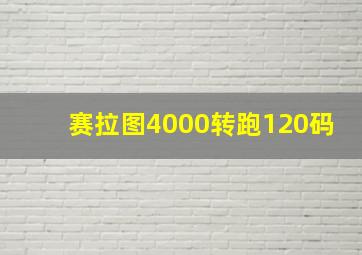 赛拉图4000转跑120码